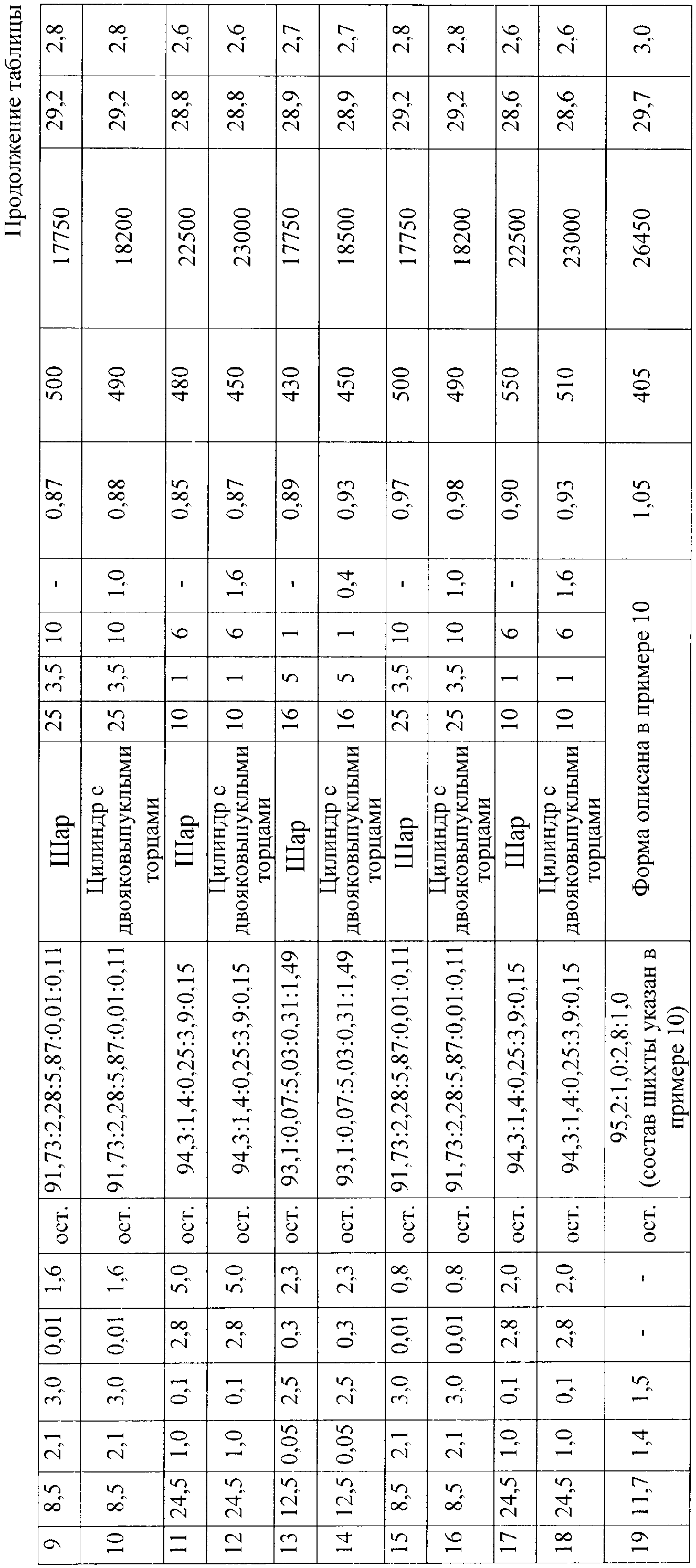 Продолжение таблицы

| 9 | 8,5 | 2,1 | 3,0 | 0,01 | 1,6 | ост. | 91,73:2,28:5,87:0,01:0,11 | Шар | 25 | 3,5 | 10 | - | 0,87 | 500 | 17750 | 29,2 | 2,8 |
|---|---|---|---|---|---|---|---|---|---|---|---|---|---|---|---|---|---|
| 10 | 8,5 | 2,1 | 3,0 | 0,01 | 1,6 | ост. | 91,73:2,28:5,87:0,01:0,11 | Цилиндр с двояковыпуклыми торцами | 25 | 3,5 | 10 | 1,0 | 0,88 | 490 | 18200 | 29,2 | 2,8 |
| 11 | 24,5 | 1,0 | 0,1 | 2,8 | 5,0 | ост. | 94,3:1,4:0,25:3,9:0,15 | Шар | 10 | 1 | 6 | - | 0,85 | 480 | 22500 | 28,8 | 2,6 |
| 12 | 24,5 | 1,0 | 0,1 | 2,8 | 5,0 | ост. | 94,3:1,4:0,25:3,9:0,15 | Цилиндр с двояковыпуклыми торцами | 10 | 1 | 6 | 1,6 | 0,87 | 450 | 23000 | 28,8 | 2,6 |
| 13 | 12,5 | 0,05 | 2,5 | 0,3 | 2,3 | ост. | 93,1:0,07:5,03:0,31:1,49 | Шар | 16 | 5 | 1 | - | 0,89 | 430 | 17750 | 28,9 | 2,7 |
| 14 | 12,5 | 0,05 | 2,5 | 0,3 | 2,3 | ост. | 93,1:0,07:5,03:0,31:1,49 | Цилиндр с двояковыпуклыми торцами | 16 | 5 | 1 | 0,4 | 0,93 | 450 | 18500 | 28,9 | 2,7 |
| 15 | 8,5 | 2,1 | 3,0 | 0,01 | 0,8 | ост. | 91,73:2,28:5,87:0,01:0,11 | Шар | 25 | 3,5 | 10 | - | 0,97 | 500 | 17750 | 29,2 | 2,8 |
| 16 | 8,5 | 2,1 | 3,0 | 0,01 | 0,8 | ост. | 91,73:2,28:5,87:0,01:0,11 | Цилиндр с двояковыпуклыми торцами | 25 | 3,5 | 10 | 1,0 | 0,98 | 490 | 18200 | 29,2 | 2,8 |
| 17 | 24,5 | 1,0 | 0,1 | 2,8 | 2,0 | ост. | 94,3:1,4:0,25:3,9:0,15 | Шар | 10 | 1 | 6 | - | 0,90 | 550 | 22500 | 28,6 | 2,6 |
| 18 | 24,5 | 1,0 | 0,1 | 2,8 | 2,0 | ост. | 94,3:1,4:0,25:3,9:0,15 | Цилиндр с двояковыпуклыми торцами | 10 | 1 | 6 | 1,6 | 0,93 | 510 | 23000 | 28,6 | 2,6 |
| 19 | 11,7 | 1,4 | 1,5 | - | - | ост. | 95,2:1,0:2,8:1,0 (состав шихты указан в примере 10) | Форма описана в примере 10 | | | | | 1,05 | 405 | 26450 | 29,7 | 3,0 |